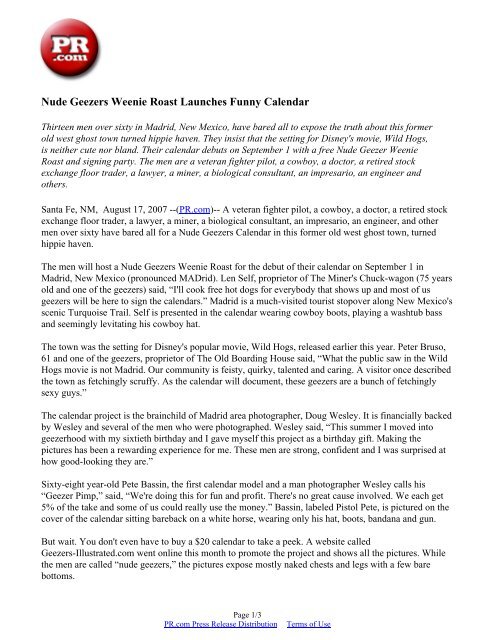 PR .com

Nude Geezers Weenie Roast Launches Funny Calendar

Thirteen men over sixty in Madrid, New Mexico, have bared all to expose the truth about this former old west ghost town turned hippie haven. They insist that the setting for Disney's movie, Wild Hogs, is neither cute nor bland. Their calendar debuts on September 1 with a free Nude Geezer Weenie Roast and signing party. The men are a veteran fighter pilot, a cowboy, a doctor, a retired stock exchange floor trader, a lawyer, a miner, a biological consultant, an impresario, an engineer and others.

Santa Fe, NM, August 17, 2007 --(PR.com)-- A veteran fighter pilot, a cowboy, a doctor, a retired stock exchange floor trader, a lawyer, a miner, a biological consultant, an impresario, an engineer, and other men over sixty have bared all for a Nude Geezers Calendar in this former old west ghost town, turned hippie haven.

The men will host a Nude Geezers Weenie Roast for the debut of their calendar on September 1 in Madrid, New Mexico (pronounced MADrid). Len Self, proprietor of The Miner's Chuck-wagon (75 years old and one of the geezers) said, "I'll cook free hot dogs for everybody that shows up and most of us geezers will be here to sign the calendars." Madrid is a much-visited tourist stopover along New Mexico's scenic Turquoise Trail. Self is presented in the calendar wearing cowboy boots, playing a washtub bass and seemingly levitating his cowboy hat.

The town was the setting for Disney's popular movie, Wild Hogs, released earlier this year. Peter Bruso, 61 and one of the geezers, proprietor of The Old Boarding House said, "What the public saw in the Wild Hogs movie is not Madrid. Our community is feisty, quirky, talented and caring. A visitor once described the town as fetchingly scruffy. As the calendar will document, these geezers are a bunch of fetchingly sexy guys."

The calendar project is the brainchild of Madrid area photographer, Doug Wesley. It is financially backed by Wesley and several of the men who were photographed. Wesley said, "This summer I moved into geezerhood with my sixtieth birthday and I gave myself this project as a birthday gift. Making the pictures has been a rewarding experience for me. These men are strong, confident and I was surprised at how good-looking they are."

Sixty-eight year-old Pete Bassin, the first calendar model and a man photographer Wesley calls his "Geezer Pimp," said, "We're doing this for fun and profit. There's no great cause involved. We each get 5% of the take and some of us could really use the money." Bassin, labeled Pistol Pete, is pictured on the cover of the calendar sitting bareback on a white horse, wearing only his hat, boots, bandana and gun.

But wait. You don't even have to buy a $20 calendar to take a peek. A website called Geezers-Illustrated.com went online this month to promote the project and shows all the pictures. While the men are called "nude geezers," the pictures expose mostly naked chests and legs with a few bare bottoms.

Page 1/3
PR.com Press Release Distribution Terms of Use